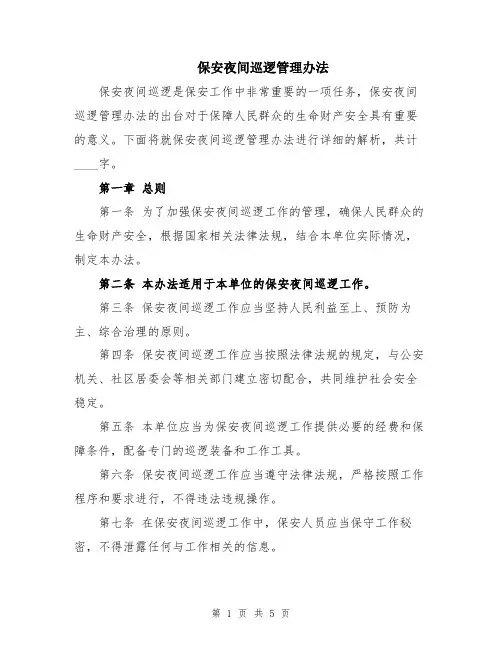 保安夜间巡逻管理办法

保安夜间巡逻是保安工作中非常重要的一项任务，保安夜间巡逻管理办法的出台对于保障人民群众的生命财产安全具有重要的意义。下面将就保安夜间巡逻管理办法进行详细的解析，共计____字。

第一章 总则

第一条 为了加强保安夜间巡逻工作的管理，确保人民群众的生命财产安全，根据国家相关法律法规，结合本单位实际情况，制定本办法。

第二条 本办法适用于本单位的保安夜间巡逻工作。

第三条 保安夜间巡逻工作应当坚持人民利益至上、预防为主、综合治理的原则。

第四条 保安夜间巡逻工作应当按照法律法规的规定，与公安机关、社区居委会等相关部门建立密切配合，共同维护社会安全稳定。

第五条 本单位应当为保安夜间巡逻工作提供必要的经费和保障条件，配备专门的巡逻装备和工作工具。

第六条 保安夜间巡逻工作应当遵守法律法规，严格按照工作程序和要求进行，不得违法违规操作。

第七条 在保安夜间巡逻工作中，保安人员应当保守工作秘密，不得泄露任何与工作相关的信息。

第 1 页 共 5 页